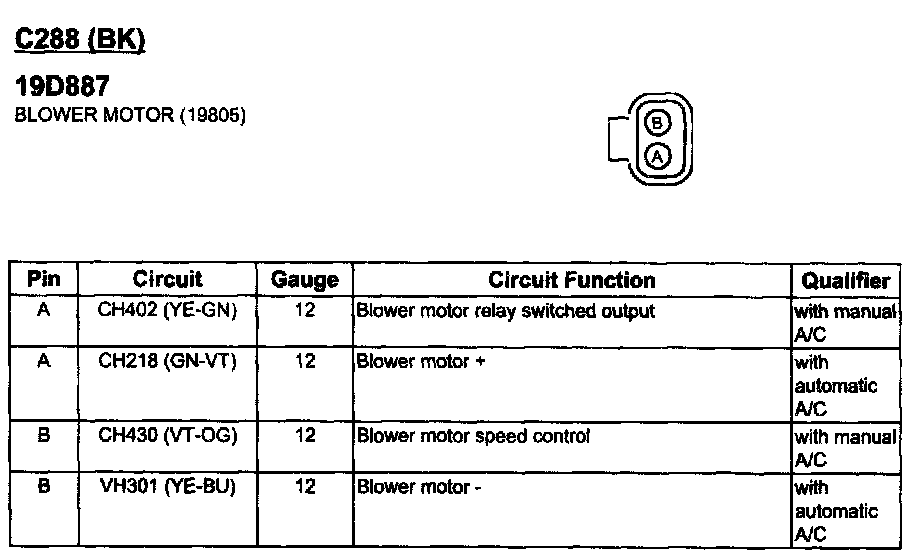 C288 (BK)

19D887
BLOWER MOTOR (19805)

B
A

| Pin | Circuit | Gauge | Circuit Function | Qualifier |
|---|---|---|---|---|
| A | CH402 (YE-GN) | 12 | Blower motor relay switched output | with manual A/C |
| A | CH218 (GN-VT) | 12 | Blower motor + | with automatic A/C |
| B | CH430 (VT-OG) | 12 | Blower motor speed control | with manual A/C |
| B | VH301 (YE-BU) | 12 | Blower motor - | with automatic A/C |